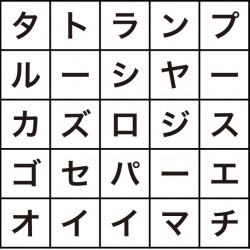 | タ | ト | ラ | ン | プ |
|---|---|---|---|---|
| ル | ー | シ | ヤ | ー |
| カ | ズ | ロ | ジ | ス |
| ゴ | セ | パ | ー | エ |
| オ | イ | イ | マ | チ |